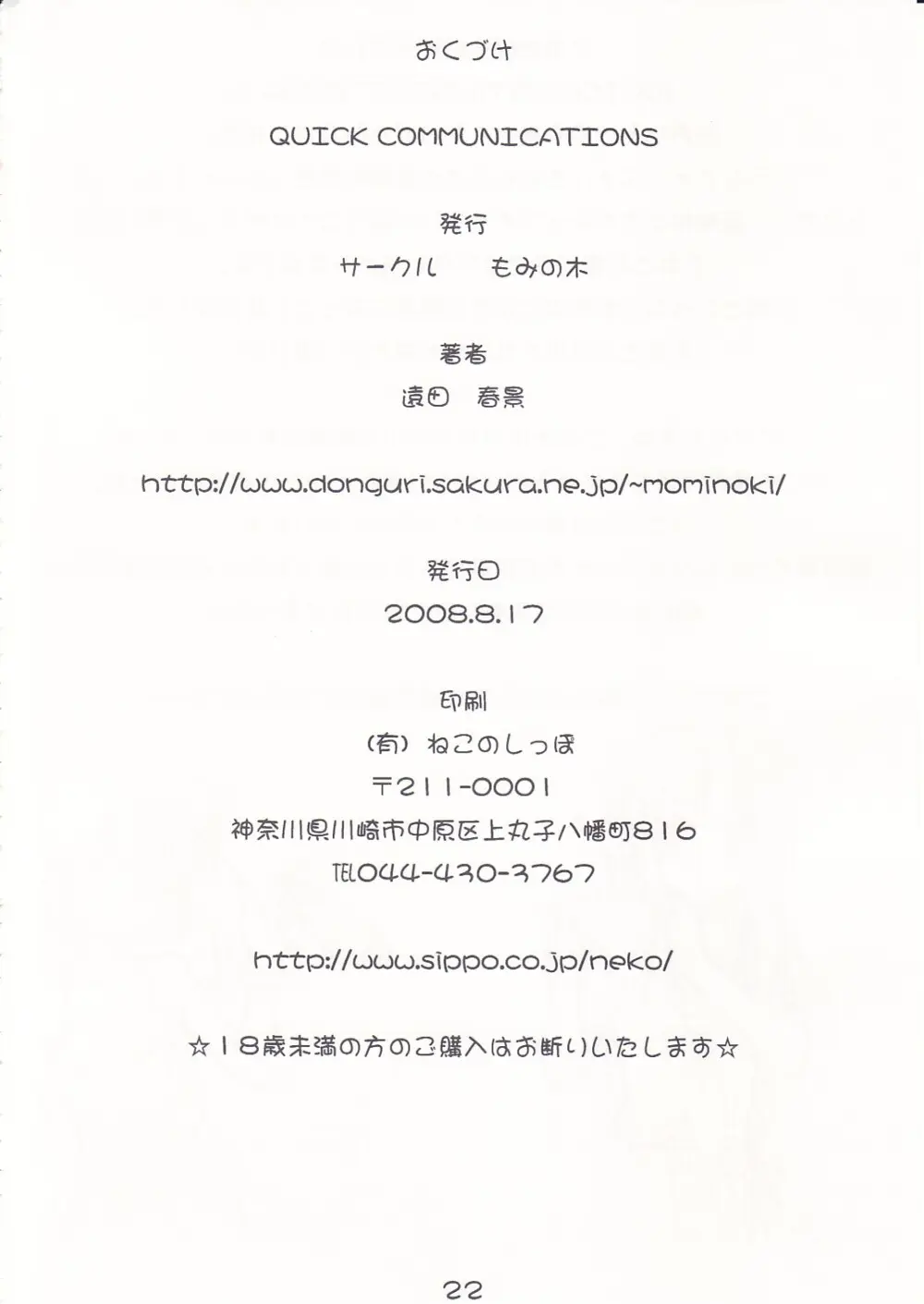 おくづけ

QUICK COMMUNICATIONS

発行

サークル　もみの木

著者

遠田　春景

http://www.donguri.sakura.ne.jp/~mominoki/

発行日

2008.8.17

印刷

(有) ねこのしっぽ

〒211-0001

神奈川県川崎市中原区上丸子八幡町816

TEL044-430-3767

http://www.sippo.co.jp/neko/

☆18歳未満の方のご購入はお断りいたします☆

22